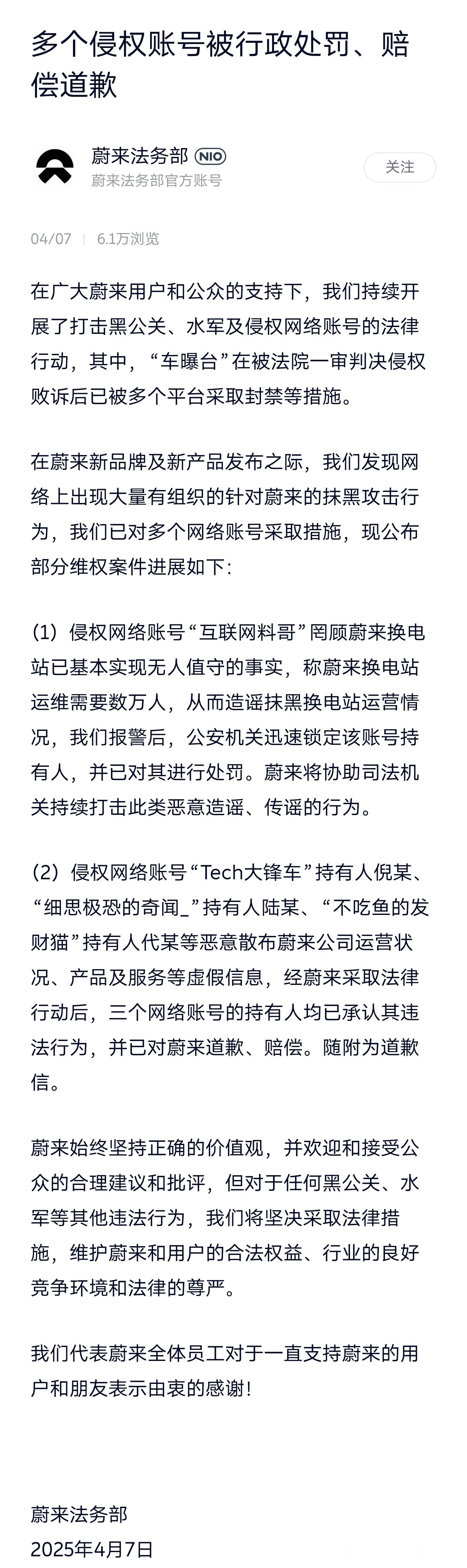 多个侵权账号被行政处罚、赔偿道歉

蔚来法务部 NIO
蔚来法务部官方账号

关注

04/07 | 6.1万浏览

在广大蔚来用户和公众的支持下，我们持续开展了打击黑公关、水军及侵权网络账号的法律行动，其中，“车曝台”在被法院一审判决侵权败诉后已被多个平台采取封禁等措施。

在蔚来新品牌及新产品发布之际，我们发现网络上出现大量有组织的针对蔚来的抹黑攻击行为，我们已对多个网络账号采取措施，现公布部分维权案件进展如下：

（1）侵权网络账号“互联网料哥”罔顾蔚来换电站已基本实现无人值守的事实，称蔚来换电站运维需要数万人，从而造谣抹黑换电站运营情况，我们报警后，公安机关迅速锁定该账号持有人，并已对其进行处罚。蔚来将协助司法机关持续打击此类恶意造谣、传谣的行为。

（2）侵权网络账号“Tech大锋车”持有人倪某、“细思极恐的奇闻_”持有人陆某、“不吃鱼的发财猫”持有人代某等恶意散布蔚来公司运营状况、产品及服务等虚假信息，经蔚来采取法律行动后，三个网络账号的持有人均已承认其违法行为，并已对蔚来道歉、赔偿。随附为道歉信。

蔚来始终坚持正确的价值观，并欢迎和接受公众的合理建议和批评，但对于任何黑公关、水军等其他违法行为，我们将坚决采取法律措施，维护蔚来和用户的合法权益、行业的良好竞争环境和法律的尊严。

我们代表蔚来全体员工对于一直支持蔚来的用户和朋友表示由衷的感谢！

蔚来法务部
2025年4月7日